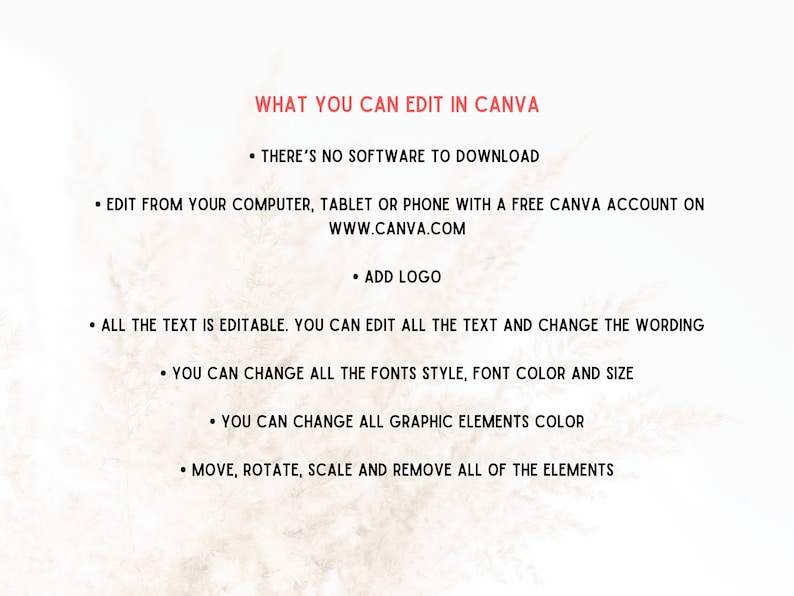 WHAT YOU CAN EDIT IN CANVA

• THERE'S NO SOFTWARE TO DOWNLOAD

• EDIT FROM YOUR COMPUTER, TABLET OR PHONE WITH A FREE CANVA ACCOUNT ON WWW.CANVA.COM

• ADD LOGO

• ALL THE TEXT IS EDITABLE. YOU CAN EDIT ALL THE TEXT AND CHANGE THE WORDING

• YOU CAN CHANGE ALL THE FONTS STYLE, FONT COLOR AND SIZE

• YOU CAN CHANGE ALL GRAPHIC ELEMENTS COLOR

• MOVE, ROTATE, SCALE AND REMOVE ALL OF THE ELEMENTS